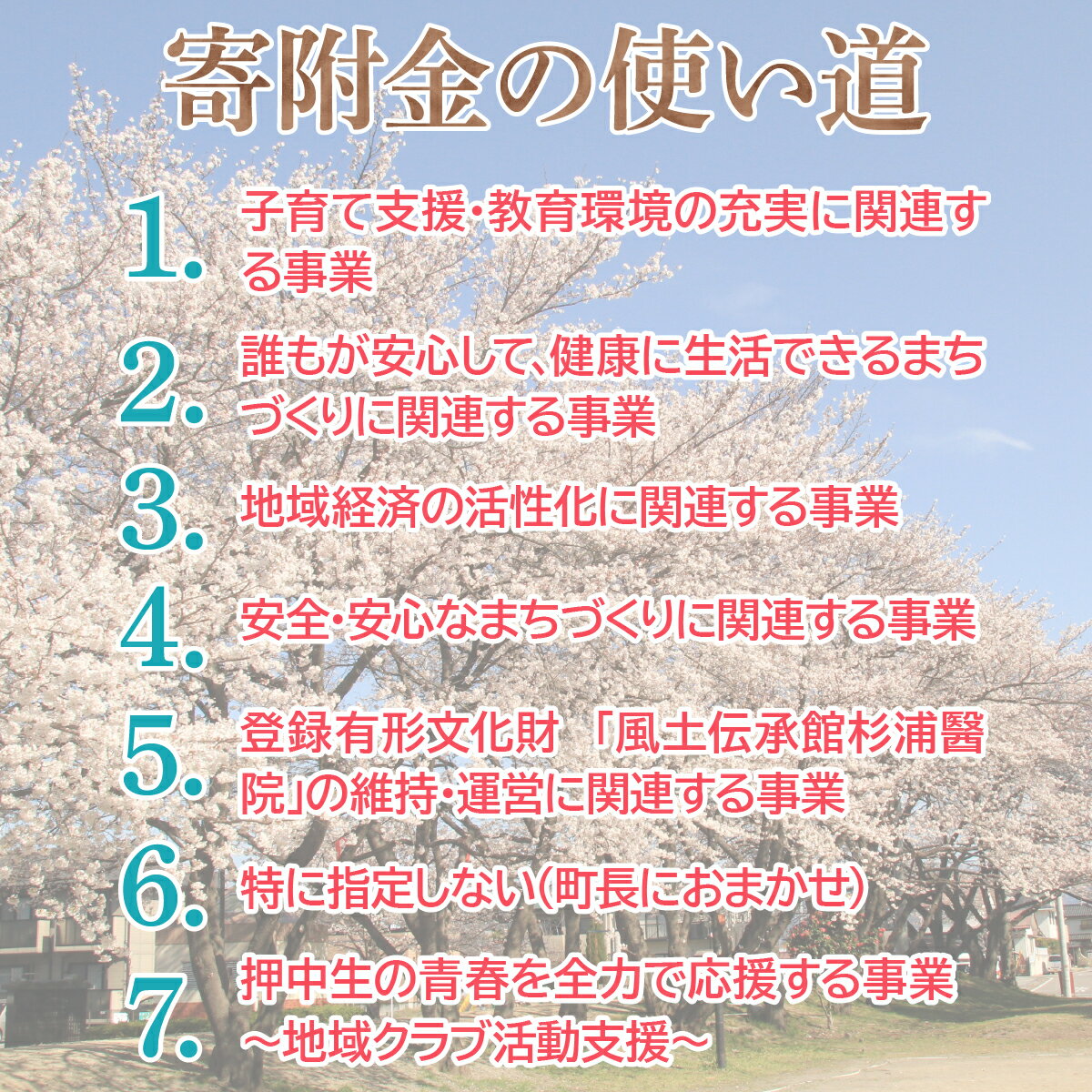 寄附金の使い道

1. 子育て支援・教育環境の充実に関連する事業

2. 誰もが安心して、健康に生活できるまちづくりに関連する事業

3. 地域経済の活性化に関連する事業

4. 安全・安心なまちづくりに関連する事業

5. 登録有形文化財 「風土伝承館杉浦醫院」の維持・運営に関連する事業

6. 特に指定しない(町長におまかせ)

7. 押中生の青春を全力で応援する事業
～地域クラブ活動支援～